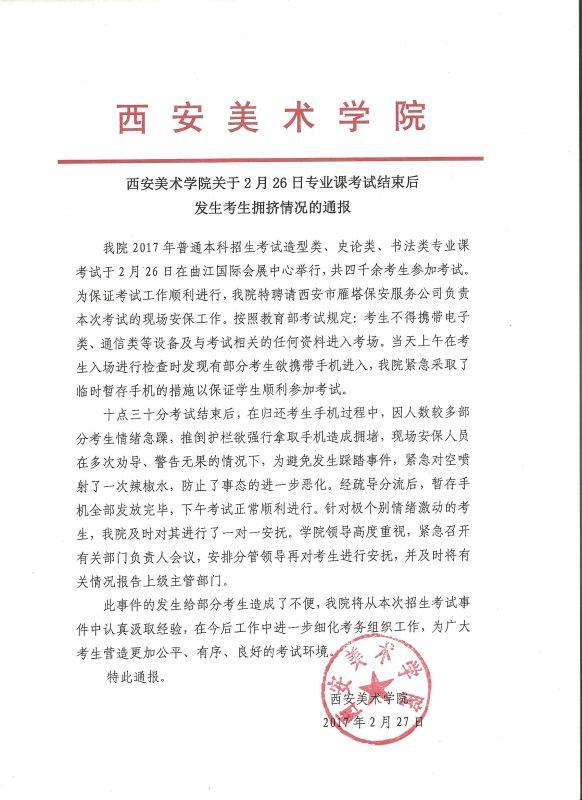 西安美术学院

西安美术学院关于2月26日专业课考试结束后发生考生拥挤情况的通报

我院2017年普通本科招生考试造型类、史论类、书法类专业课考试于2月26日在曲江国际会展中心举行，共四千余考生参加考试。为保证考试工作顺利进行，我院特聘请西安市雁塔保安服务公司负责本次考试的现场安保工作。按照教育部考试规定：考生不得携带电子类、通信类等设备及与考试相关的任何资料进入考场。当天上午在考生入场进行检查时发现有部分考生欲携带手机进入，我院紧急采取了临时暂存手机的措施以保证学生顺利参加考试。

十点三十分考试结束后，在归还考生手机过程中，因人数较多部分考生情绪急躁，推倒护栏欲强行拿取手机造成拥堵，现场安保人员在多次劝导、警告无果的情况下，为避免发生踩踏事件，紧急对空喷射了一次辣椒水，防止了事态的进一步恶化。经疏导分流后，暂存手机全部发放完毕，下午考试正常顺利进行。针对极个别情绪激动的考生，我院及时对其进行了一对一安抚。学院领导高度重视，紧急召开有关部门负责人会议，安排分管领导再对考生进行安抚，并及时将有关情况报告上级主管部门。

此事件的发生给部分考生造成了不便，我院将从本次招生考试事件中认真汲取经验，在今后工作中进一步细化考务组织工作，为广大考生营造更加公平、有序、良好的考试环境。

特此通报。

西安美术学院
2017年2月27日

西安美术学院